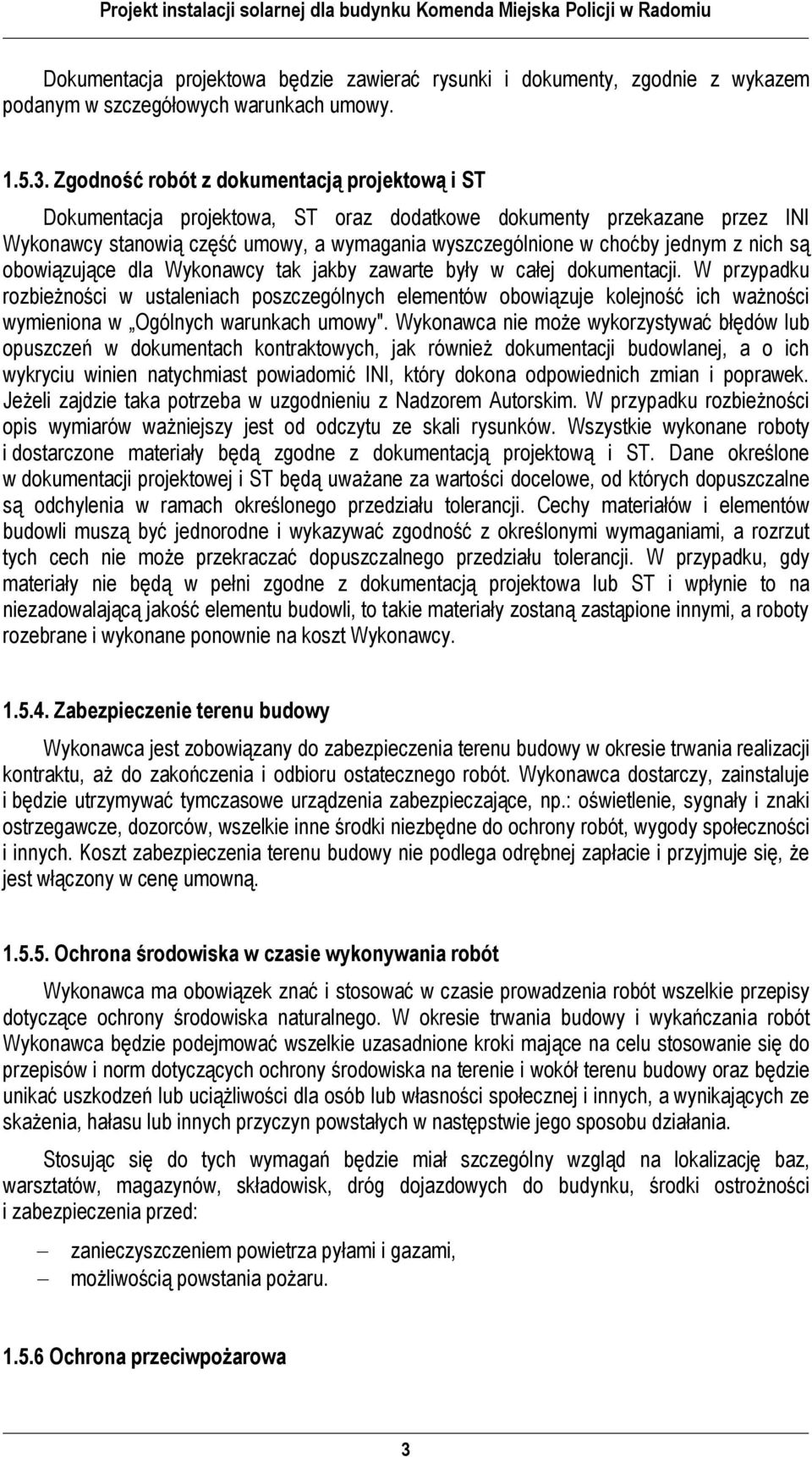 Projekt instalacji solarnej dla budynku Komenda Miejska Policji w Radomiu

Dokumentacja projektowa będzie zawierać rysunki i dokumenty, zgodnie z wykazem podanym w szczegółowych warunkach umowy.

1.5.3. Zgodność robót z dokumentacją projektową i ST

Dokumentacja projektowa, ST oraz dodatkowe dokumenty przekazane przez INI Wykonawcy stanowią część umowy, a wymagania wyszczególnione w choćby jednym z nich są obowiązujące dla Wykonawcy tak jakby zawarte były w całej dokumentacji. W przypadku rozbieżności w ustaleniach poszczególnych elementów obowiązuje kolejność ich ważności wymieniona w „Ogólnych warunkach umowy". Wykonawca nie może wykorzystywać błędów lub opuszczeń w dokumentach kontraktowych, jak również dokumentacji budowlanej, a o ich wykryciu winien natychmiast powiadomić INI, który dokona odpowiednich zmian i poprawek. Jeżeli zajdzie taka potrzeba w uzgodnieniu z Nadzorem Autorskim. W przypadku rozbieżności opis wymiarów ważniejszy jest od odczytu ze skali rysunków. Wszystkie wykonane roboty i dostarczone materiały będą zgodne z dokumentacją projektową i ST. Dane określone w dokumentacji projektowej i ST będą uważane za wartości docelowe, od których dopuszczalne są odchylenia w ramach określonego przedziału tolerancji. Cechy materiałów i elementów budowli muszą być jednorodne i wykazywać zgodność z określonymi wymaganiami, a rozrzut tych cech nie może przekraczać dopuszczalnego przedziału tolerancji. W przypadku, gdy materiały nie będą w pełni zgodne z dokumentacją projektowa lub ST i wpłynie to na niezadowalającą jakość elementu budowli, to takie materiały zostaną zastąpione innymi, a roboty rozebrane i wykonane ponownie na koszt Wykonawcy.

1.5.4. Zabezpieczenie terenu budowy

Wykonawca jest zobowiązany do zabezpieczenia terenu budowy w okresie trwania realizacji kontraktu, aż do zakończenia i odbioru ostatecznego robót. Wykonawca dostarczy, zainstaluje i będzie utrzymywać tymczasowe urządzenia zabezpieczające, np.: oświetlenie, sygnały i znaki ostrzegawcze, dozorców, wszelkie inne środki niezbędne do ochrony robót, wygody społeczności i innych. Koszt zabezpieczenia terenu budowy nie podlega odrębnej zapłacie i przyjmuje się, że jest włączony w cenę umowną.

1.5.5. Ochrona środowiska w czasie wykonywania robót

Wykonawca ma obowiązek znać i stosować w czasie prowadzenia robót wszelkie przepisy dotyczące ochrony środowiska naturalnego. W okresie trwania budowy i wykańczania robót Wykonawca będzie podejmować wszelkie uzasadnione kroki mające na celu stosowanie się do przepisów i norm dotyczących ochrony środowiska na terenie i wokół terenu budowy oraz będzie unikać uszkodzeń lub uciążliwości dla osób lub własności społecznej i innych, a wynikających ze skażenia, hałasu lub innych przyczyn powstałych w następstwie jego sposobu działania.

Stosując się do tych wymagań będzie miał szczególny wzgląd na lokalizację baz, warsztatów, magazynów, składowisk, dróg dojazdowych do budynku, środki ostrożności i zabezpieczenia przed:

– zanieczyszczeniem powietrza pyłami i gazami,
– możliwością powstania pożaru.

1.5.6 Ochrona przeciwpożarowa

3